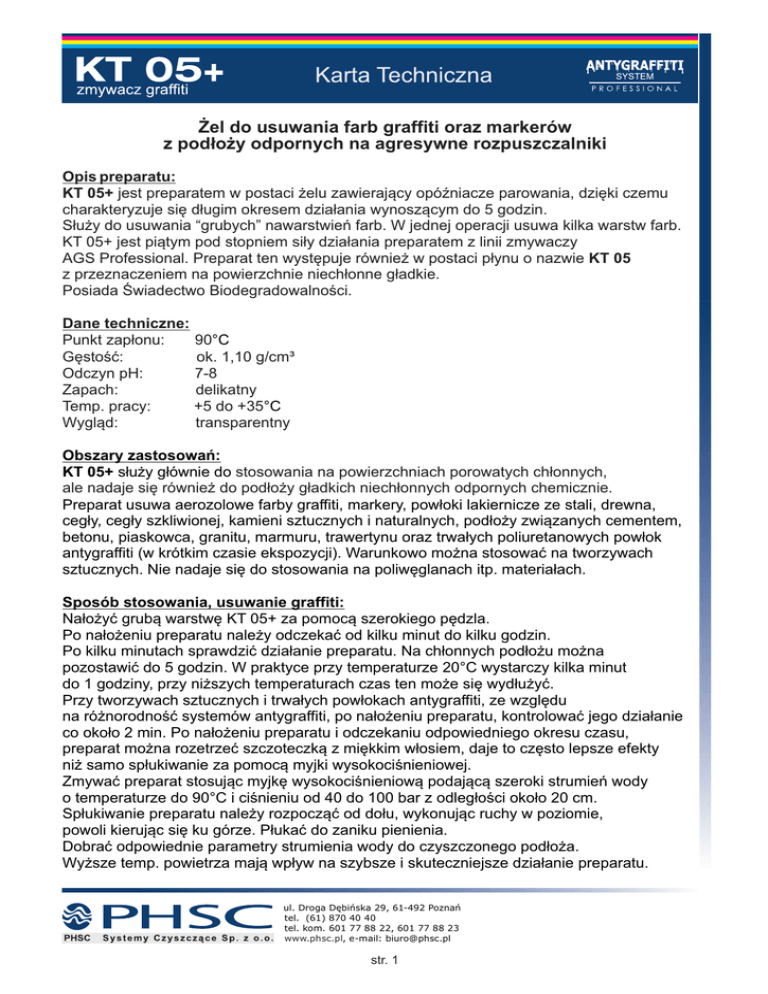 KT 05+
zmywacz graffiti

Karta Techniczna

ANTYGRAFFITI
SYSTEM
PROFESSIONAL

Żel do usuwania farb graffiti oraz markerów z podłoży odpornych na agresywne rozpuszczalniki

Opis preparatu:
KT 05+ jest preparatem w postaci żelu zawierający opóźniacze parowania, dzięki czemu charakteryzuje się długim okresem działania wynoszącym do 5 godzin.
Służy do usuwania "grubych" nawarstwień farb. W jednej operacji usuwa kilka warstw farb.
KT 05+ jest piątym pod stopniem siły działania preparatem z linii zmywaczy AGS Professional. Preparat ten występuje również w postaci płynu o nazwie KT 05 z przeznaczeniem na powierzchnie niechłonne gładkie.
Posiada Świadectwo Biodegradowalności.

Dane techniczne:
Punkt zapłonu: 90°C
Gęstość: ok. 1,10 g/cm³
Odczyn pH: 7-8
Zapach: delikatny
Temp. pracy: +5 do +35°C
Wygląd: transparentny

Obszary zastosowań:
KT 05+ służy głównie do stosowania na powierzchniach porowatych chłonnych, ale nadaje się również do podłoży gładkich niechłonnych odpornych chemicznie.
Preparat usuwa aerozolowe farby graffiti, markery, powłoki lakiernicze ze stali, drewna, cegły, cegły szkliwionej, kamieni sztucznych i naturalnych, podłoży związanych cementem, betonu, piaskowca, granitu, marmuru, trawertynu oraz trwałych poliuretanowych powłok antygraffiti (w krótkim czasie ekspozycji). Warunkowo można stosować na tworzywach sztucznych. Nie nadaje się do stosowania na poliwęglanach itp. materiałach.

Sposób stosowania, usuwanie graffiti:
Nałożyć grubą warstwę KT 05+ za pomocą szerokiego pędzla.
Po nałożeniu preparatu należy odczekać od kilku minut do kilku godzin.
Po kilku minutach sprawdzić działanie preparatu. Na chłonnych podłożu można pozostawić do 5 godzin. W praktyce przy temperaturze 20°C wystarczy kilka minut do 1 godziny, przy niższych temperaturach czas ten może się wydłużyć.
Przy tworzywach sztucznych i trwałych powłokach antygraffiti, ze względu na różnorodność systemów antygraffiti, po nałożeniu preparatu, kontrolować jego działanie co około 2 min. Po nałożeniu preparatu i odczekaniu odpowiedniego okresu czasu, preparat można rozetrzeć szczoteczką z miękkim włosiem, daje to często lepsze efekty niż samo spłukiwanie za pomocą myjki wysokociśnieniowej.
Zmywać preparat stosując myjkę wysokociśnieniową podającą szeroki strumień wody o temperaturze do 90°C i ciśnieniu od 40 do 100 bar z odległości około 20 cm.
Spłukiwanie preparatu należy rozpocząć od dołu, wykonując ruchy w poziomie, powoli kierując się ku górze. Płukać do zaniku pienienia.
Dobrać odpowiednie parametry strumienia wody do czyszczonego podłoża.
Wyższe temp. powietrza mają wpływ na szybsze i skuteczniejsze działanie preparatu.

PHSC
PHSC Systemy Czyszczące Sp. z o.o.
ul. Droga Dębińska 29, 61-492 Poznań
tel. (61) 870 40 40
tel. kom. 601 77 88 22, 601 77 88 23
www.phsc.pl, e-mail: biuro@phsc.pl

str. 1